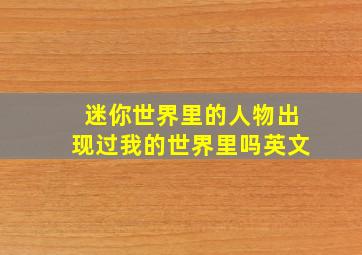 迷你世界里的人物出现过我的世界里吗英文